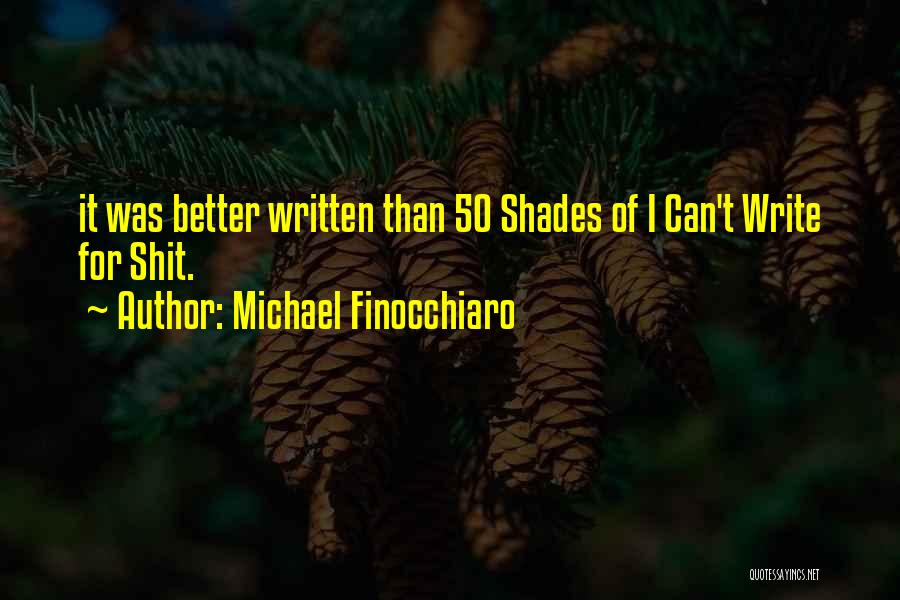 it was better written than 50 Shades of I Can't Write for Shit.

~ Author: Michael Finocchiaro

QUOTESSAYINGS.NET